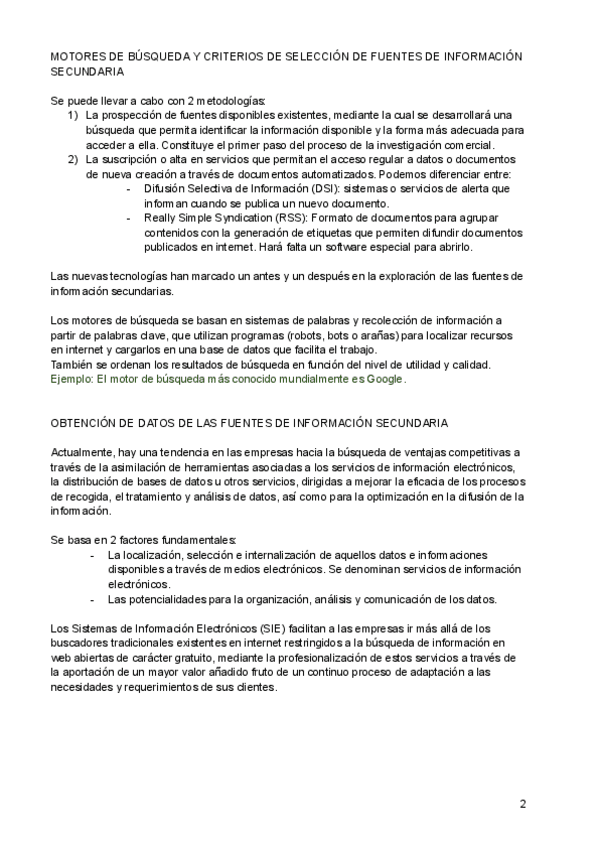 MOTORES DE BÚSQUEDA Y CRITERIOS DE SELECCIÓN DE FUENTES DE INFORMACIÓN SECUNDARIA

Se puede llevar a cabo con 2 metodologías:
1) La prospección de fuentes disponibles existentes, mediante la cual se desarrollará una búsqueda que permita identificar la información disponible y la forma más adecuada para acceder a ella. Constituye el primer paso del proceso de la investigación comercial.
2) La suscripción o alta en servicios que permitan el acceso regular a datos o documentos de nueva creación a través de documentos automatizados. Podemos diferenciar entre:
- Difusión Selectiva de Información (DSI): sistemas o servicios de alerta que informan cuando se publica un nuevo documento.
- Really Simple Syndication (RSS): Formato de documentos para agrupar contenidos con la generación de etiquetas que permiten difundir documentos publicados en internet. Hará falta un software especial para abrirlo.

Las nuevas tecnologías han marcado un antes y un después en la exploración de las fuentes de información secundarias.

Los motores de búsqueda se basan en sistemas de palabras y recolección de información a partir de palabras clave, que utilizan programas (robots, bots o arañas) para localizar recursos en internet y cargarlos en una base de datos que facilita el trabajo.
También se ordenan los resultados de búsqueda en función del nivel de utilidad y calidad.
Ejemplo: El motor de búsqueda más conocido mundialmente es Google.

OBTENCIÓN DE DATOS DE LAS FUENTES DE INFORMACIÓN SECUNDARIA

Actualmente, hay una tendencia en las empresas hacia la búsqueda de ventajas competitivas a través de la asimilación de herramientas asociadas a los servicios de información electrónicos, la distribución de bases de datos u otros servicios, dirigidas a mejorar la eficacia de los procesos de recogida, el tratamiento y análisis de datos, así como para la optimización en la difusión de la información.

Se basa en 2 factores fundamentales:
- La localización, selección e internalización de aquellos datos e informaciones disponibles a través de medios electrónicos. Se denominan servicios de información electrónicos.
- Las potencialidades para la organización, análisis y comunicación de los datos.

Los Sistemas de Información Electrónicos (SIE) facilitan a las empresas ir más allá de los buscadores tradicionales existentes en internet restringidos a la búsqueda de información en web abiertas de carácter gratuito, mediante la profesionalización de estos servicios a través de la aportación de un mayor valor añadido fruto de un continuo proceso de adaptación a las necesidades y requerimientos de sus clientes.

2